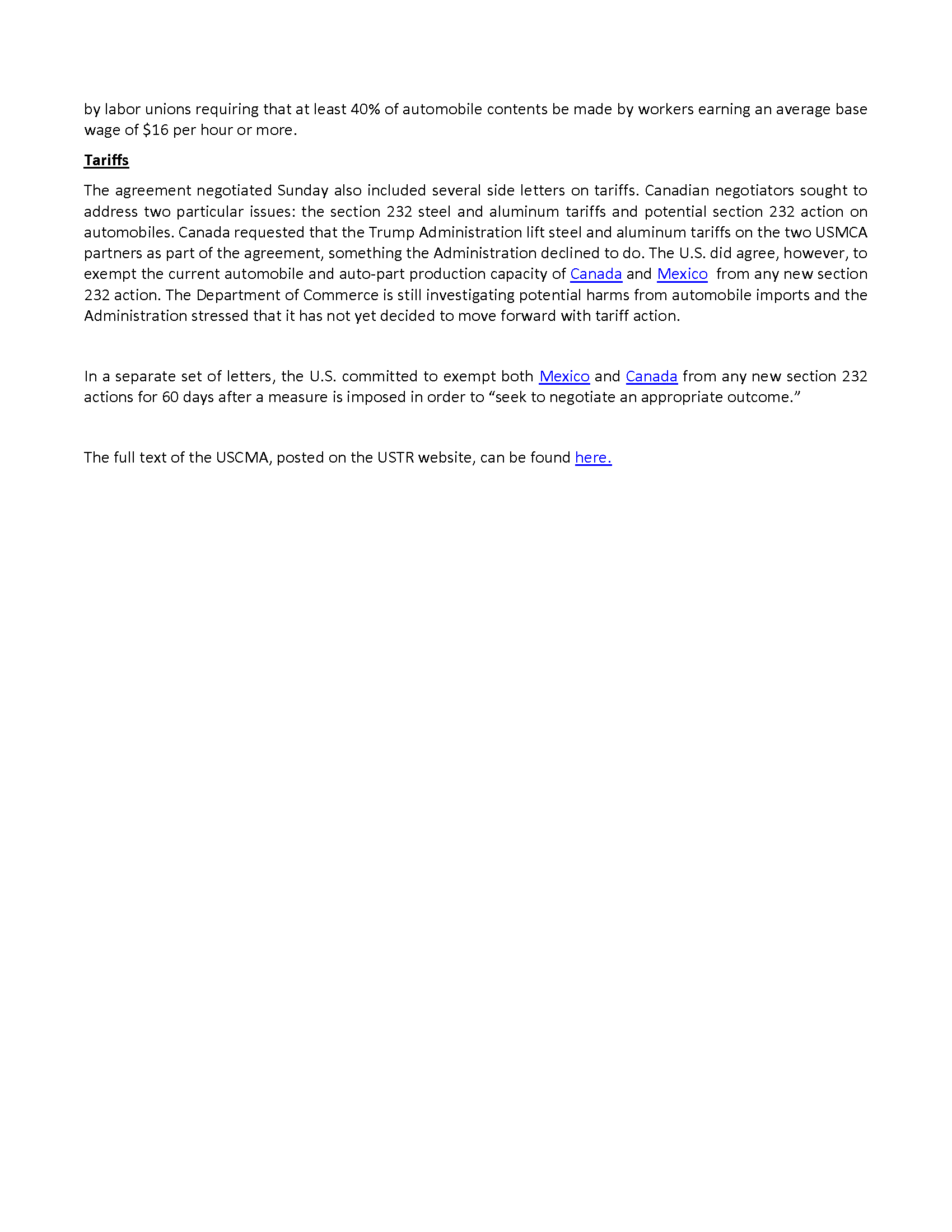 by labor unions requiring that at least 40% of automobile contents be made by workers earning an average base wage of $16 per hour or more.

Tariffs

The agreement negotiated Sunday also included several side letters on tariffs. Canadian negotiators sought to address two particular issues: the section 232 steel and aluminum tariffs and potential section 232 action on automobiles. Canada requested that the Trump Administration lift steel and aluminum tariffs on the two USMCA partners as part of the agreement, something the Administration declined to do. The U.S. did agree, however, to exempt the current automobile and auto-part production capacity of Canada and Mexico from any new section 232 action. The Department of Commerce is still investigating potential harms from automobile imports and the Administration stressed that it has not yet decided to move forward with tariff action.

In a separate set of letters, the U.S. committed to exempt both Mexico and Canada from any new section 232 actions for 60 days after a measure is imposed in order to “seek to negotiate an appropriate outcome.”

The full text of the USCMA, posted on the USTR website, can be found here.